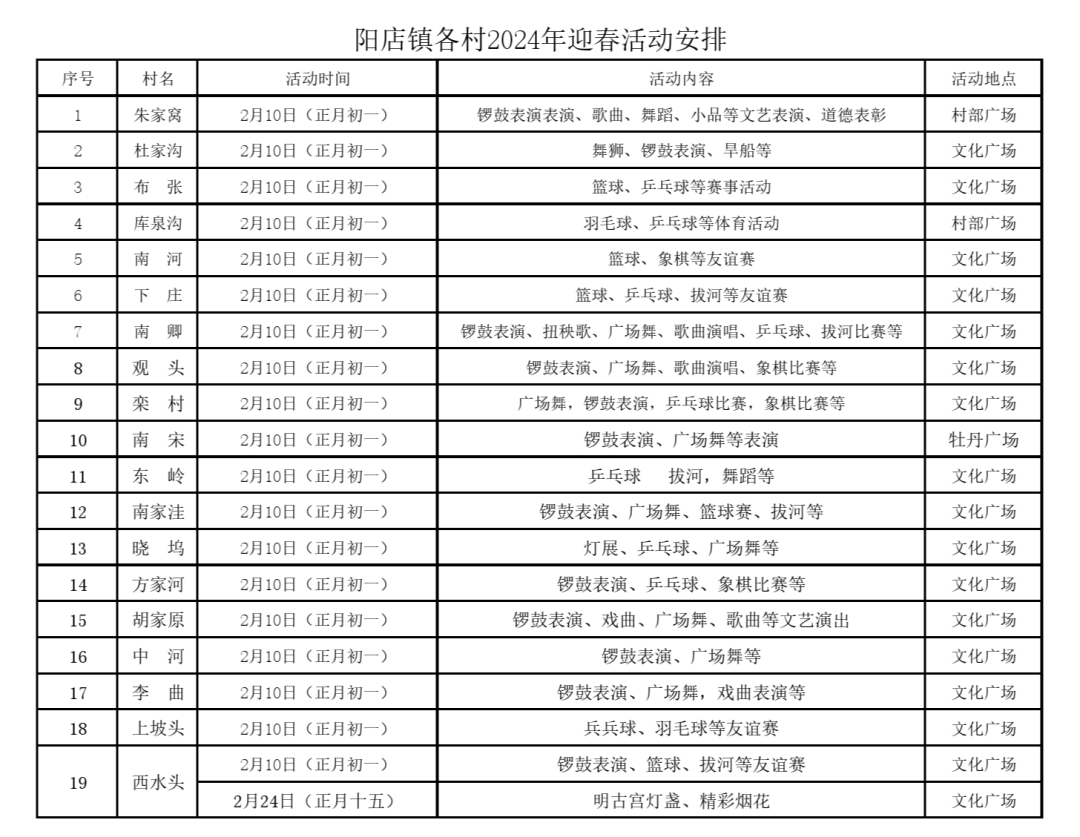 阳店镇各村2024年迎春活动安排

| 序号 | 村名 | 活动时间 | 活动内容 | 活动地点 |
|---|---|---|---|---|
| 1 | 朱家窝 | 2月10日（正月初一） | 锣鼓表演表演、歌曲、舞蹈、小品等文艺表演、道德表彰 | 村部广场 |
| 2 | 杜家沟 | 2月10日（正月初一） | 舞狮、锣鼓表演、旱船等 | 文化广场 |
| 3 | 布 张 | 2月10日（正月初一） | 篮球、乒乓球等赛事活动 | 文化广场 |
| 4 | 库泉沟 | 2月10日（正月初一） | 羽毛球、乒乓球等体育活动 | 村部广场 |
| 5 | 南 河 | 2月10日（正月初一） | 篮球、象棋等友谊赛 | 文化广场 |
| 6 | 下 庄 | 2月10日（正月初一） | 篮球、乒乓球、拔河等友谊赛 | 文化广场 |
| 7 | 南 卿 | 2月10日（正月初一） | 锣鼓表演、扭秧歌、广场舞、歌曲演唱、乒乓球、拔河比赛等 | 文化广场 |
| 8 | 观 头 | 2月10日（正月初一） | 锣鼓表演、广场舞、歌曲演唱、象棋比赛等 | 文化广场 |
| 9 | 栾 村 | 2月10日（正月初一） | 广场舞，锣鼓表演，乒乓球比赛，象棋比赛等 | 文化广场 |
| 10 | 南 宋 | 2月10日（正月初一） | 锣鼓表演、广场舞等表演 | 牡丹广场 |
| 11 | 东 岭 | 2月10日（正月初一） | 乒乓球 拔河，舞蹈等 | 文化广场 |
| 12 | 南家洼 | 2月10日（正月初一） | 锣鼓表演、广场舞、篮球赛、拔河等 | 文化广场 |
| 13 | 晓 坞 | 2月10日（正月初一） | 灯展、乒乓球、广场舞等 | 文化广场 |
| 14 | 方家河 | 2月10日（正月初一） | 锣鼓表演、乒乓球、象棋比赛等 | 文化广场 |
| 15 | 胡家原 | 2月10日（正月初一） | 锣鼓表演、戏曲、广场舞、歌曲等文艺演出 | 文化广场 |
| 16 | 中 河 | 2月10日（正月初一） | 锣鼓表演、广场舞等 | 文化广场 |
| 17 | 李 曲 | 2月10日（正月初一） | 锣鼓表演、广场舞，戏曲表演等 | 文化广场 |
| 18 | 上坡头 | 2月10日（正月初一） | 兵兵球、羽毛球等友谊赛 | 文化广场 |
| 19 | 西水头 | 2月10日（正月初一） | 锣鼓表演、篮球、拔河等友谊赛 | 文化广场 |
|  |  | 2月24日（正月十五） | 明古宫灯盏、精彩烟花 | 文化广场 |